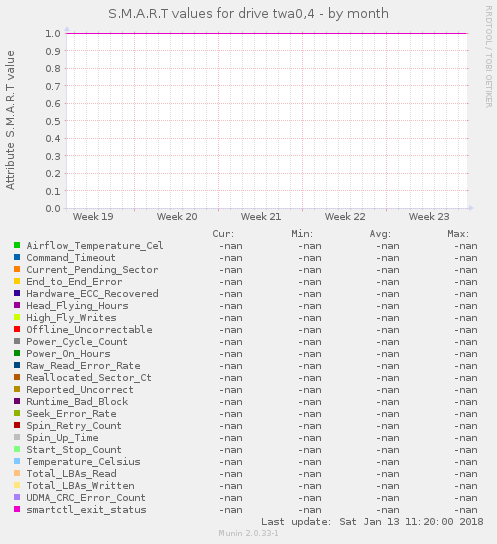 S.M.A.R.T values for drive twa0,4 - by month

RRDTOOL / TOBI OETIKER

Attribute S.M.A.R.T value

1.0
0.9
0.8
0.7
0.6
0.5
0.4
0.3
0.2
0.1
0.0

Week 19 Week 20 Week 21 Week 22 Week 23

| | Cur: | Min: | Avg: | Max: |
|---|---|---|---|---|
| Airflow_Temperature_Cel | -nan | -nan | -nan | -nan |
| Command_Timeout | -nan | -nan | -nan | -nan |
| Current_Pending_Sector | -nan | -nan | -nan | -nan |
| End_to_End_Error | -nan | -nan | -nan | -nan |
| Hardware_ECC_Recovered | -nan | -nan | -nan | -nan |
| Head_Flying_Hours | -nan | -nan | -nan | -nan |
| High_Fly_Writes | -nan | -nan | -nan | -nan |
| Offline_Uncorrectable | -nan | -nan | -nan | -nan |
| Power_Cycle_Count | -nan | -nan | -nan | -nan |
| Power_On_Hours | -nan | -nan | -nan | -nan |
| Raw_Read_Error_Rate | -nan | -nan | -nan | -nan |
| Reallocated_Sector_Ct | -nan | -nan | -nan | -nan |
| Reported_Uncorrect | -nan | -nan | -nan | -nan |
| Runtime_Bad_Block | -nan | -nan | -nan | -nan |
| Seek_Error_Rate | -nan | -nan | -nan | -nan |
| Spin_Retry_Count | -nan | -nan | -nan | -nan |
| Spin_Up_Time | -nan | -nan | -nan | -nan |
| Start_Stop_Count | -nan | -nan | -nan | -nan |
| Temperature_Celsius | -nan | -nan | -nan | -nan |
| Total_LBAs_Read | -nan | -nan | -nan | -nan |
| Total_LBAs_Written | -nan | -nan | -nan | -nan |
| UDMA_CRC_Error_Count | -nan | -nan | -nan | -nan |
| smartctl_exit_status | -nan | -nan | -nan | -nan |

Last update: Sat Jan 13 11:20:00 2018

Munin 2.0.33-1